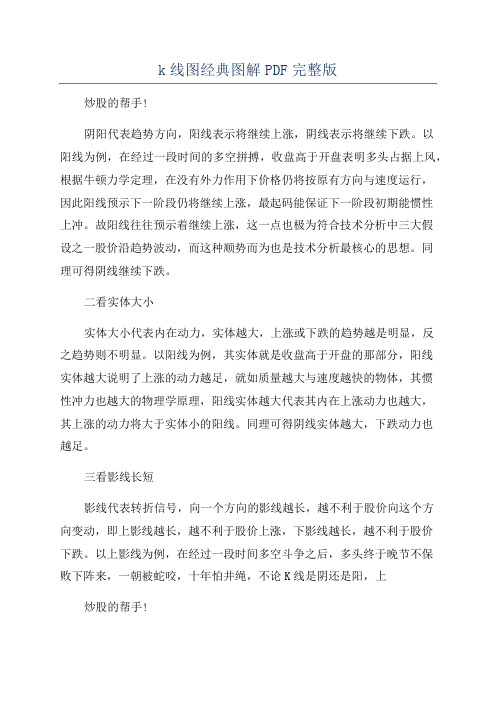 k 线图经典图解 PDF 完整版

炒股的帮手!

阴阳代表趋势方向，阳线表示将继续上涨，阴线表示将继续下跌。以阳线为例，在经过一段时间的多空拼搏，收盘高于开盘表明多头占据上风，根据牛顿力学定理，在没有外力作用下价格仍将按原有方向与速度运行，因此阳线预示下一阶段仍将继续上涨，最起码能保证下一阶段初期能惯性上冲。故阳线往往预示着继续上涨，这一点也极为符合技术分析中三大假设之一股价沿趋势波动，而这种顺势而为也是技术分析最核心的思想。同理可得阴线继续下跌。

二看实体大小

实体大小代表内在动力，实体越大，上涨或下跌的趋势越是明显，反之趋势则不明显。以阳线为例，其实体就是收盘高于开盘的那部分，阳线实体越大说明了上涨的动力越足，就如质量越大与速度越快的物体，其惯性冲力也越大的物理学原理，阳线实体越大代表其内在上涨动力也越大，其上涨的动力将大于实体小的阳线。同理可得阴线实体越大，下跌动力也越足。

三看影线长短

影线代表转折信号，向一个方向的影线越长，越不利于股价向这个方向变动，即上影线越长，越不利于股价上涨，下影线越长，越不利于股价下跌。以上影线为例，在经过一段时间多空斗争之后，多头终于晚节不保败下阵来，一朝被蛇咬，十年怕井绳，不论 K 线是阴还是阳，上

炒股的帮手!